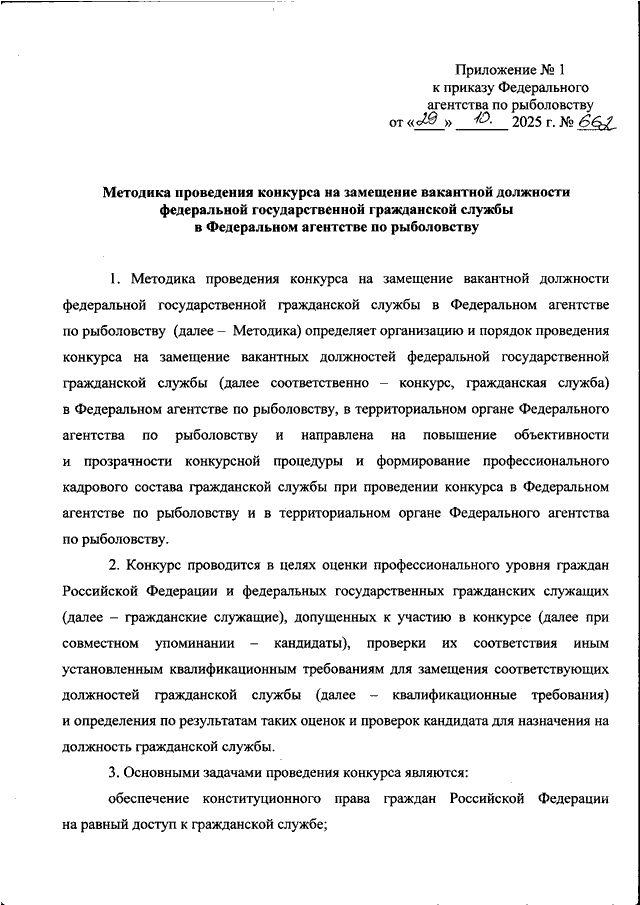 Приложение № 1
к приказу Федерального
агентства по рыболовству
от «29» 10. 2025 г. № 662

Методика проведения конкурса на замещение вакантной должности федеральной государственной гражданской службы в Федеральном агентстве по рыболовству

1. Методика проведения конкурса на замещение вакантной должности федеральной государственной гражданской службы в Федеральном агентстве по рыболовству (далее – Методика) определяет организацию и порядок проведения конкурса на замещение вакантных должностей федеральной государственной гражданской службы (далее соответственно – конкурс, гражданская служба) в Федеральном агентстве по рыболовству, в территориальном органе Федерального агентства по рыболовству и направлена на повышение объективности и прозрачности конкурсной процедуры и формирование профессионального кадрового состава гражданской службы при проведении конкурса в Федеральном агентстве по рыболовству и в территориальном органе Федерального агентства по рыболовству.

2. Конкурс проводится в целях оценки профессионального уровня граждан Российской Федерации и федеральных государственных гражданских служащих (далее – гражданские служащие), допущенных к участию в конкурсе (далее при совместном упоминании – кандидаты), проверки их соответствия иным установленным квалификационным требованиям для замещения соответствующих должностей гражданской службы (далее – квалификационные требования) и определения по результатам таких оценок и проверок кандидата для назначения на должность гражданской службы.

3. Основными задачами проведения конкурса являются:

обеспечение конституционного права граждан Российской Федерации на равный доступ к гражданской службе;